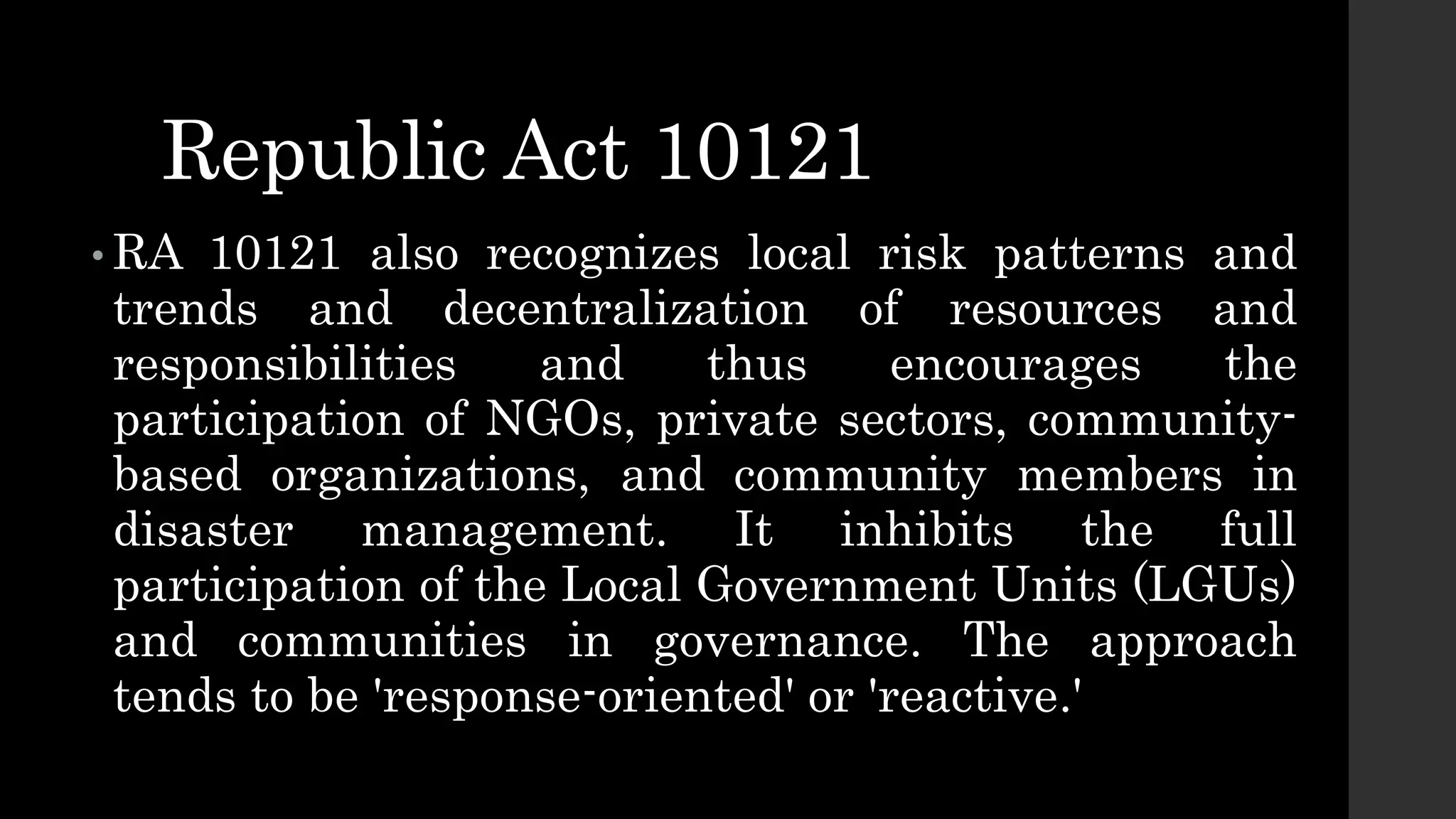 Republic Act 10121

• RA 10121 also recognizes local risk patterns and trends and decentralization of resources and responsibilities and thus encourages the participation of NGOs, private sectors, community-based organizations, and community members in disaster management. It inhibits the full participation of the Local Government Units (LGUs) and communities in governance. The approach tends to be 'response-oriented' or 'reactive.'